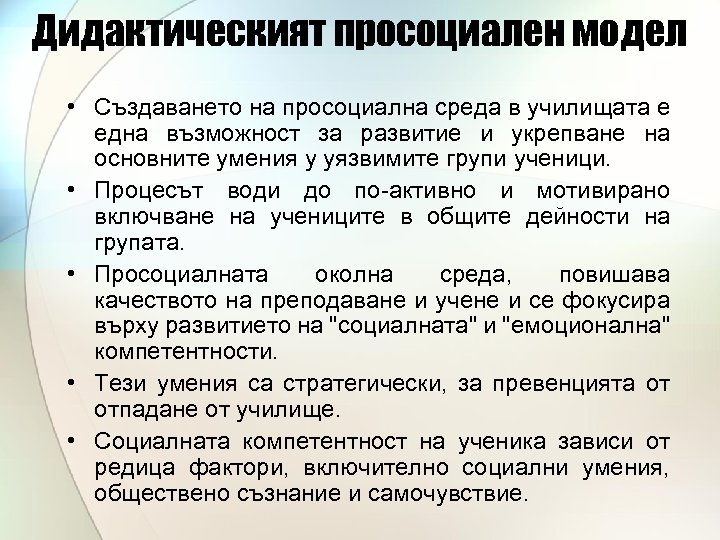 Дидактическият просоциален модел

• Създаването на просоциална среда в училищата е една възможност за развитие и укрепване на основните умения у уязвимите групи ученици.
• Процесът води до по-активно и мотивирано включване на учениците в общите дейности на групата.
• Просоциалната околна среда, повишава качеството на преподаване и учене и се фокусира върху развитието на "социалната" и "емоционална" компетентности.
• Тези умения са стратегически, за превенцията от отпадане от училище.
• Социалната компетентност на ученика зависи от редица фактори, включително социални умения, обществено съзнание и самочувствие.